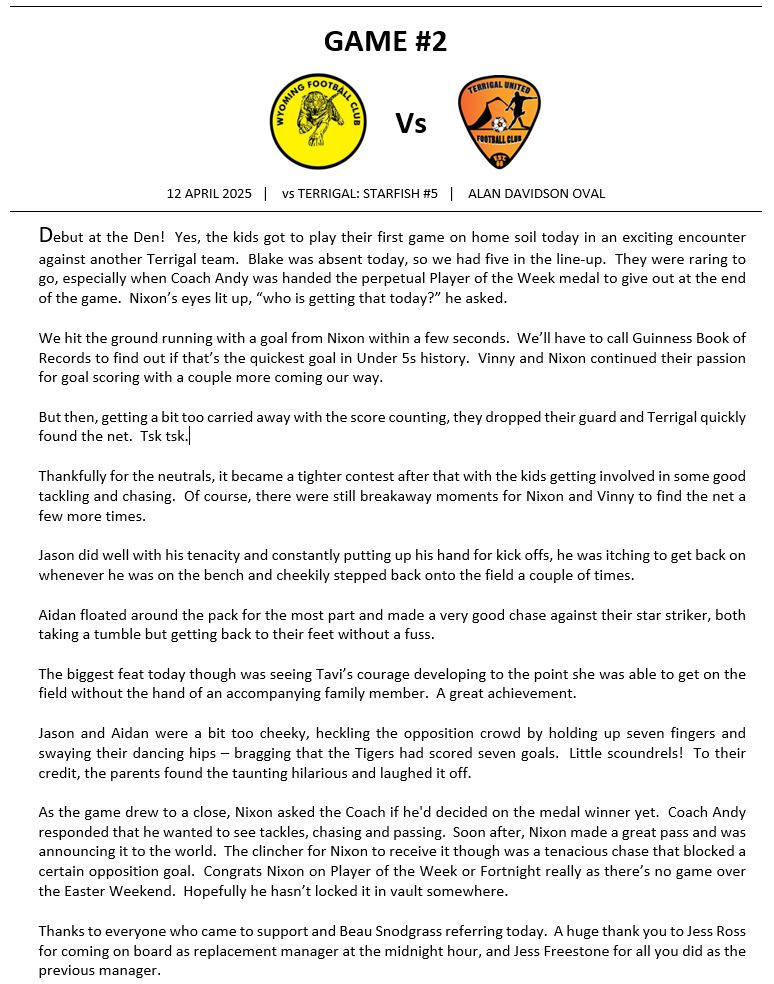 GAME #2

WYOMING FOOTBALL CLUB

Vs

TERRIGAL UNITED FOOTBALL CLUB

12 APRIL 2025 | vs TERRIGAL: STARFISH #5 | ALAN DAVIDSON OVAL

Debut at the Den! Yes, the kids got to play their first game on home soil today in an exciting encounter against another Terrigal team. Blake was absent today, so we had five in the line-up. They were raring to go, especially when Coach Andy was handed the perpetual Player of the Week medal to give out at the end of the game. Nixon's eyes lit up, "who is getting that today?" he asked.

We hit the ground running with a goal from Nixon within a few seconds. We'll have to call Guinness Book of Records to find out if that's the quickest goal in Under 5s history. Vinny and Nixon continued their passion for goal scoring with a couple more coming our way.

But then, getting a bit too carried away with the score counting, they dropped their guard and Terrigal quickly found the net. Tsk tsk.

Thankfully for the neutrals, it became a tighter contest after that with the kids getting involved in some good tackling and chasing. Of course, there were still breakaway moments for Nixon and Vinny to find the net a few more times.

Jason did well with his tenacity and constantly putting up his hand for kick offs, he was itching to get back on whenever he was on the bench and cheekily stepped back onto the field a couple of times.

Aidan floated around the pack for the most part and made a very good chase against their star striker, both taking a tumble but getting back to their feet without a fuss.

The biggest feat today though was seeing Tavi's courage developing to the point she was able to get on the field without the hand of an accompanying family member. A great achievement.

Jason and Aidan were a bit too cheeky, heckling the opposition crowd by holding up seven fingers and swaying their dancing hips – bragging that the Tigers had scored seven goals. Little scoundrels! To their credit, the parents found the taunting hilarious and laughed it off.

As the game drew to a close, Nixon asked the Coach if he'd decided on the medal winner yet. Coach Andy responded that he wanted to see tackles, chasing and passing. Soon after, Nixon made a great pass and was announcing it to the world. The clincher for Nixon to receive it though was a tenacious chase that blocked a certain opposition goal. Congrats Nixon on Player of the Week or Fortnight really as there's no game over the Easter Weekend. Hopefully he hasn't locked it in vault somewhere.

Thanks to everyone who came to support and Beau Snodgrass referring today. A huge thank you to Jess Ross for coming on board as replacement manager at the midnight hour, and Jess Freestone for all you did as the previous manager.